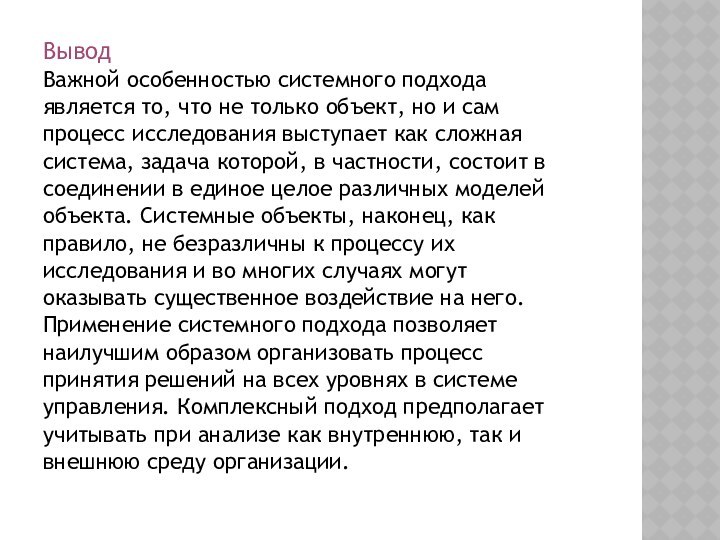 Вывод
Важной особенностью системного подхода является то, что не только объект, но и сам процесс исследования выступает как сложная система, задача которой, в частности, состоит в соединении в единое целое различных моделей объекта. Системные объекты, наконец, как правило, не безразличны к процессу их исследования и во многих случаях могут оказывать существенное воздействие на него. Применение системного подхода позволяет наилучшим образом организовать процесс принятия решений на всех уровнях в системе управления. Комплексный подход предполагает учитывать при анализе как внутреннюю, так и внешнюю среду организации.